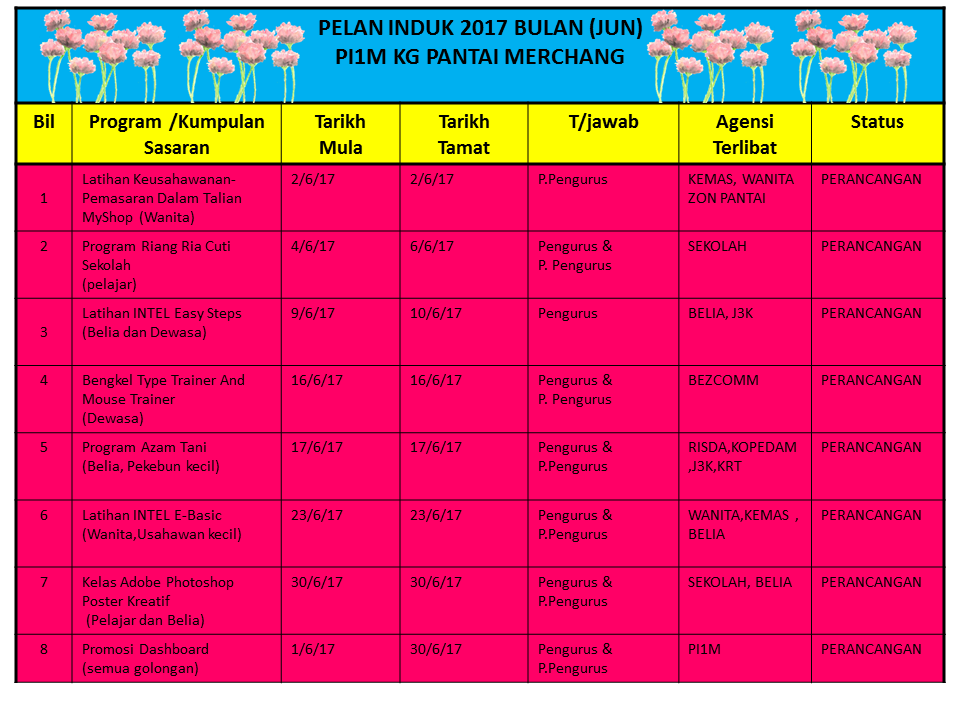 PELAN INDUK 2017 BULAN (JUN)
PI1M KG PANTAI MERCHANG

| Bil | Program /Kumpulan Sasaran | Tarikh Mula | Tarikh Tamat | T/jawab | Agensi Terlibat | Status |
|---|---|---|---|---|---|---|
| 1 | Latihan Keusahawanan-Pemasaran Dalam Talian MyShop (Wanita) | 2/6/17 | 2/6/17 | P.Pengurus | KEMAS, WANITA ZON PANTAI | PERANCANGAN |
| 2 | Program Riang Ria Cuti Sekolah (pelajar) | 4/6/17 | 6/6/17 | Pengurus & P. Pengurus | SEKOLAH | PERANCANGAN |
| 3 | Latihan INTEL Easy Steps (Belia dan Dewasa) | 9/6/17 | 10/6/17 | Pengurus | BELIA, J3K | PERANCANGAN |
| 4 | Bengkel Type Trainer And Mouse Trainer (Dewasa) | 16/6/17 | 16/6/17 | Pengurus & P. Pengurus | BEZCOMM | PERANCANGAN |
| 5 | Program Azam Tani (Belia, Pekebun kecil) | 17/6/17 | 17/6/17 | Pengurus & P.Pengurus | RISDA,KOPEDAM ,J3K,KRT | PERANCANGAN |
| 6 | Latihan INTEL E-Basic (Wanita,Usahawan kecil) | 23/6/17 | 23/6/17 | Pengurus & P.Pengurus | WANITA,KEMAS , BELIA | PERANCANGAN |
| 7 | Kelas Adobe Photoshop Poster Kreatif (Pelajar dan Belia) | 30/6/17 | 30/6/17 | Pengurus & P.Pengurus | SEKOLAH, BELIA | PERANCANGAN |
| 8 | Promosi Dashboard (semua golongan) | 1/6/17 | 30/6/17 | Pengurus & P.Pengurus | PI1M | PERANCANGAN |